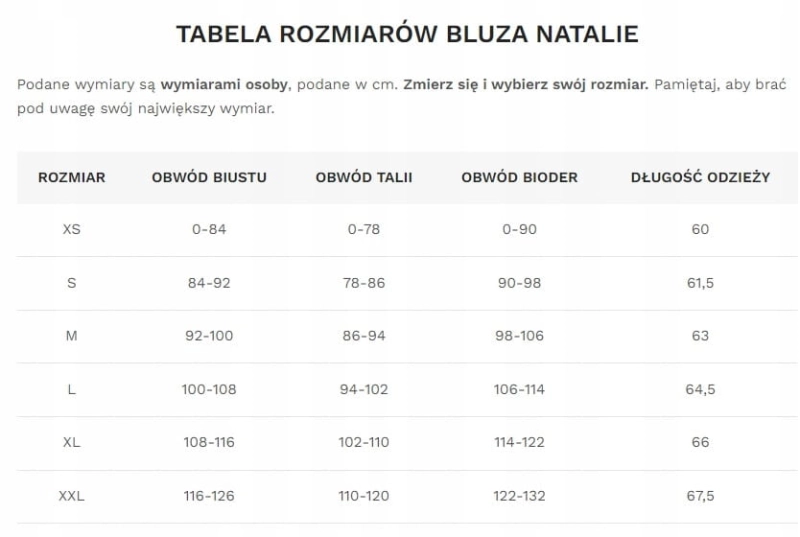 TABELA ROZMIARÓW BLUZA NATALIE

Podane wymiary są wymiarami osoby, podane w cm. Zmierz się i wybierz swój rozmiar. Pamiętaj, aby brać pod uwagę swój największy wymiar.

| ROZMIAR | OBWÓD BIUSTU | OBWÓD TALII | OBWÓD BIODER | DŁUGOŚĆ ODZIEŻY |
|---|---|---|---|---|
| XS | 0-84 | 0-78 | 0-90 | 60 |
| S | 84-92 | 78-86 | 90-98 | 61,5 |
| M | 92-100 | 86-94 | 98-106 | 63 |
| L | 100-108 | 94-102 | 106-114 | 64,5 |
| XL | 108-116 | 102-110 | 114-122 | 66 |
| XXL | 116-126 | 110-120 | 122-132 | 67,5 |